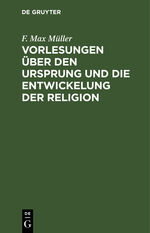 DE GRUYTER

F. Max Müller

VORLESUNGEN ÜBER DEN URSPRUNG UND DIE ENTWICKELUNG DER RELIGION

DE
G